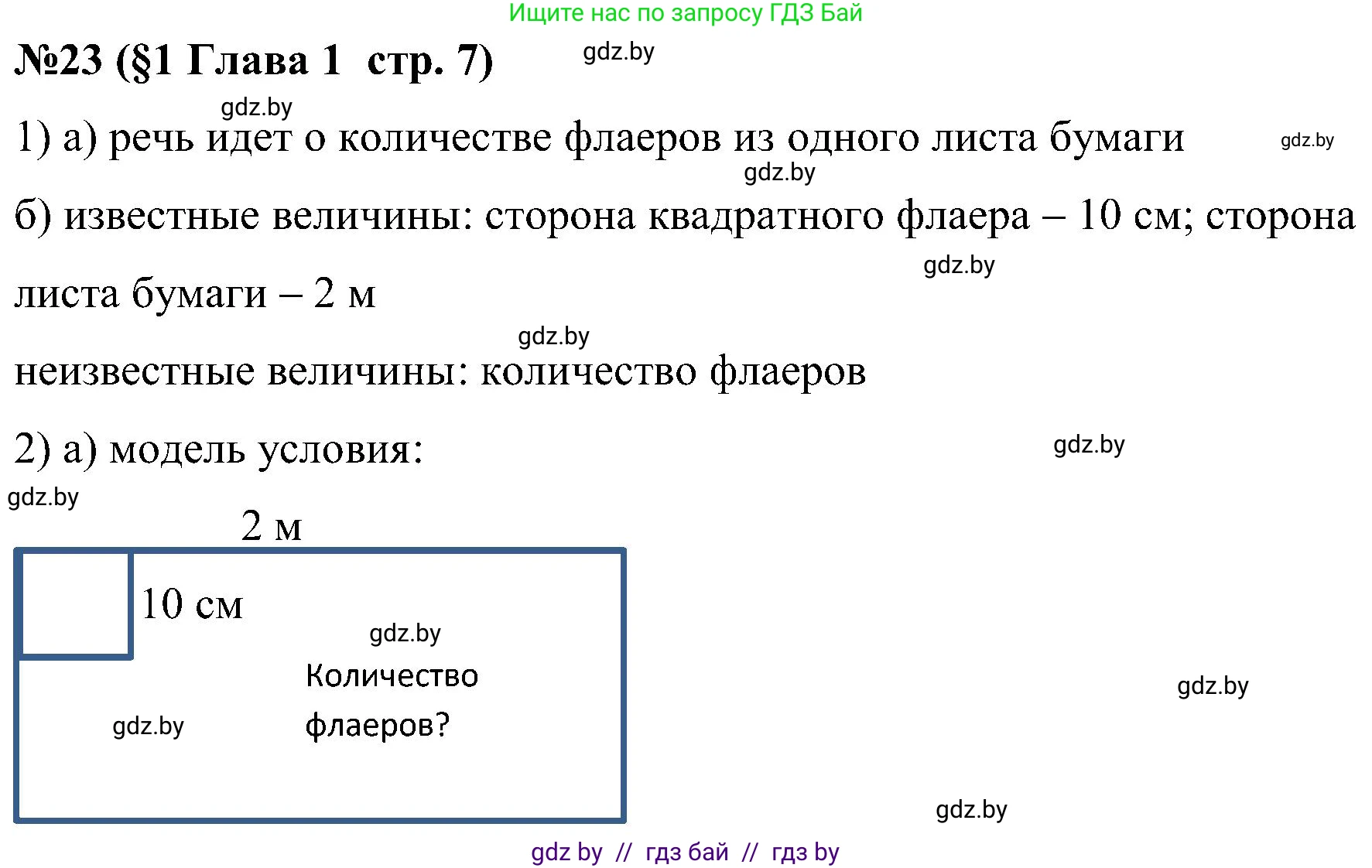 Ищите нас по запросу ГДЗ Бай

№23 (§1 Глава 1 стр. 7) gdz.by

gdz.by

1) а) речь идет о количестве флаеров из одного листа бумаги gdz.by

gdz.by

б) известные величины: сторона квадратного флаера – 10 см; сторона листа бумаги – 2 м

gdz.by

gdz.by

неизвестные величины: количество флаеров

2) а) модель условия:

gdz.by

gdz.by

2 м

10 см

gdz.by

Количество флаеров?

gdz.by

gdz.by

gdz.by

gdz by // гдз бай // гдз by